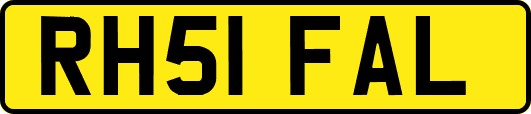 RH51 FAL